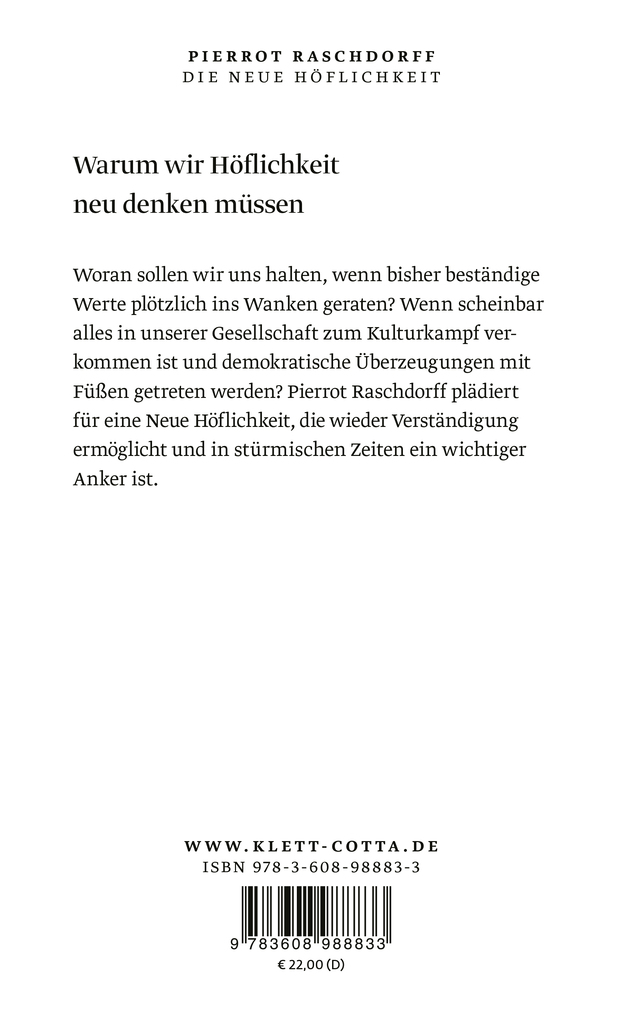 PIERROT RASCHDORFF
DIE NEUE HÖFLICHKEIT

Warum wir Höflichkeit neu denken müssen

Woran sollen wir uns halten, wenn bisher beständige Werte plötzlich ins Wanken geraten? Wenn scheinbar alles in unserer Gesellschaft zum Kulturkampf verkommen ist und demokratische Überzeugungen mit Füßen getreten werden? Pierrot Raschdorff plädiert für eine Neue Höflichkeit, die wieder Verständigung ermöglicht und in stürmischen Zeiten ein wichtiger Anker ist.

WWW.KLETT-COTTA.DE
ISBN 978-3-608-98883-3

9 783608 988833
€ 22,00 (D)